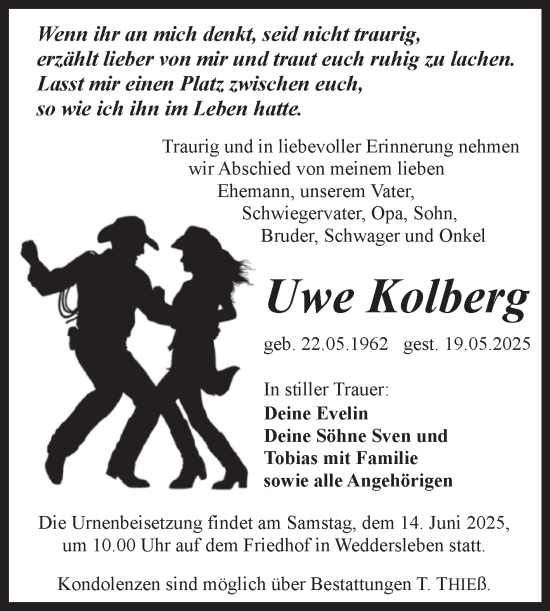 Wenn ihr an mich denkt, seid nicht traurig, erzählt lieber von mir und traut euch ruhig zu lachen. Lasst mir einen Platz zwischen euch, so wie ich ihn im Leben hatte.

Traurig und in liebevoller Erinnerung nehmen wir Abschied von meinem lieben Ehemann, unserem Vater, Schwiegervater, Opa, Sohn, Bruder, Schwager und Onkel

Uwe Kolberg

geb. 22.05.1962 gest. 19.05.2025

In stiller Trauer:
Deine Evelin
Deine Söhne Sven und Tobias mit Familie
sowie alle Angehörigen

Die Urnenbeisetzung findet am Samstag, dem 14. Juni 2025, um 10.00 Uhr auf dem Friedhof in Weddersleben statt.

Kondolenzen sind möglich über Bestattungen T. THIEß.